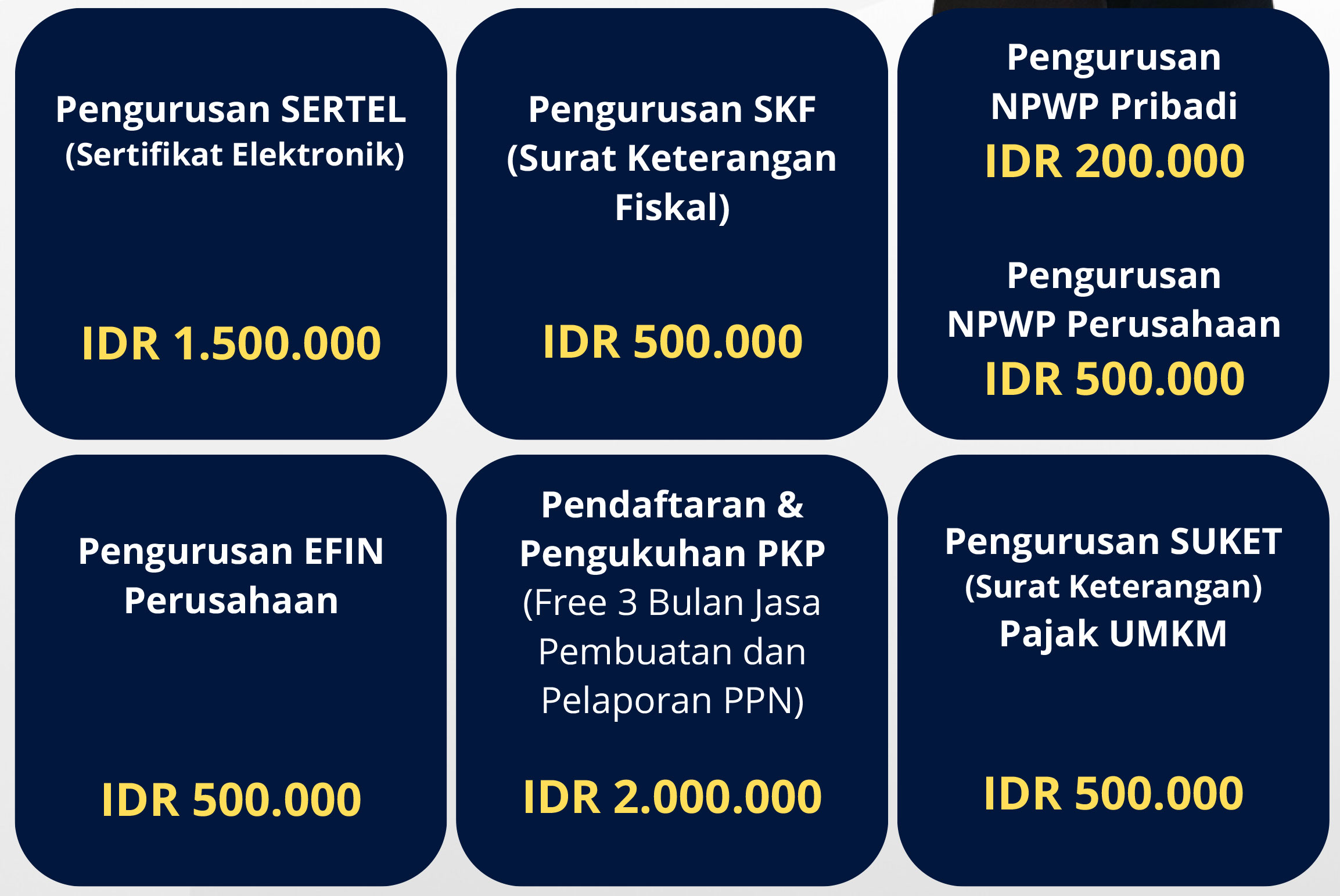 Pengurusan SERTEL
(Sertifikat Elektronik)

IDR 1.500.000

Pengurusan SKF
(Surat Keterangan Fiskal)

IDR 500.000

Pengurusan
NPWP Pribadi
IDR 200.000

Pengurusan
NPWP Perusahaan
IDR 500.000

Pengurusan EFIN
Perusahaan

IDR 500.000

Pendaftaran &
Pengukuhan PKP
(Free 3 Bulan Jasa Pembuatan dan Pelaporan PPN)

IDR 2.000.000

Pengurusan SUKET
(Surat Keterangan)
Pajak UMKM

IDR 500.000